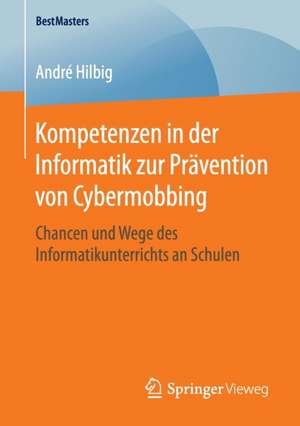 BestMasters

André Hilbig

Kompetenzen in der Informatik zur Prävention von Cybermobbing

Chancen und Wege des Informatikunterrichts an Schulen

Springer Vieweg